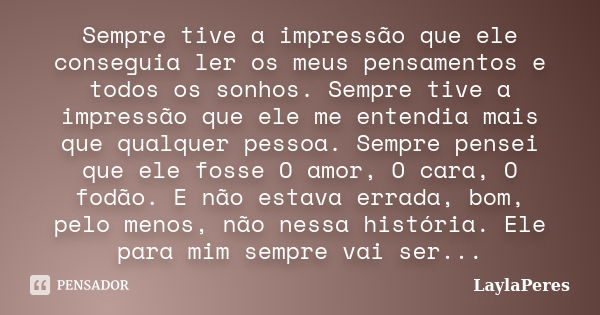 Sempre tive a impressão que ele conseguia ler os meus pensamentos e todos os sonhos. Sempre tive a impressão que ele me entendia mais que qualquer pessoa. Sempre pensei que ele fosse O amor, O cara, O fodão. E não estava errada, bom, pelo menos, não nessa história. Ele para mim sempre vai ser...

PENSADOR

LaylaPeres